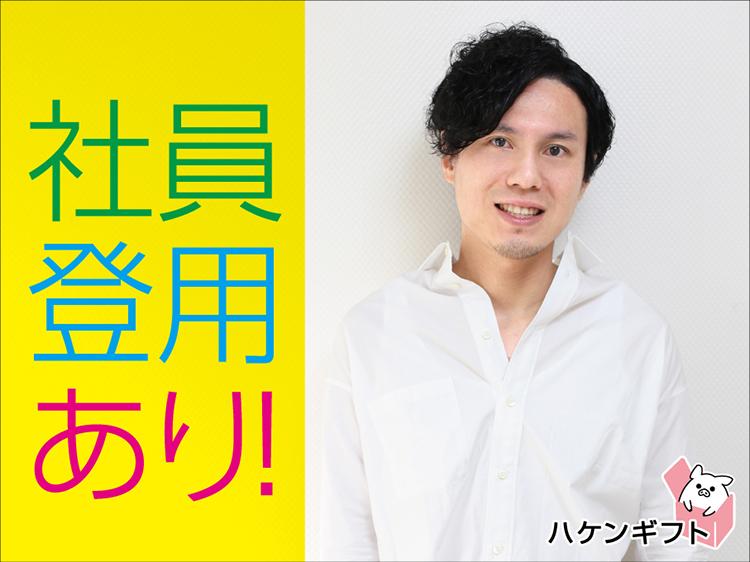 社員
登用
あり!

ハケンギフト